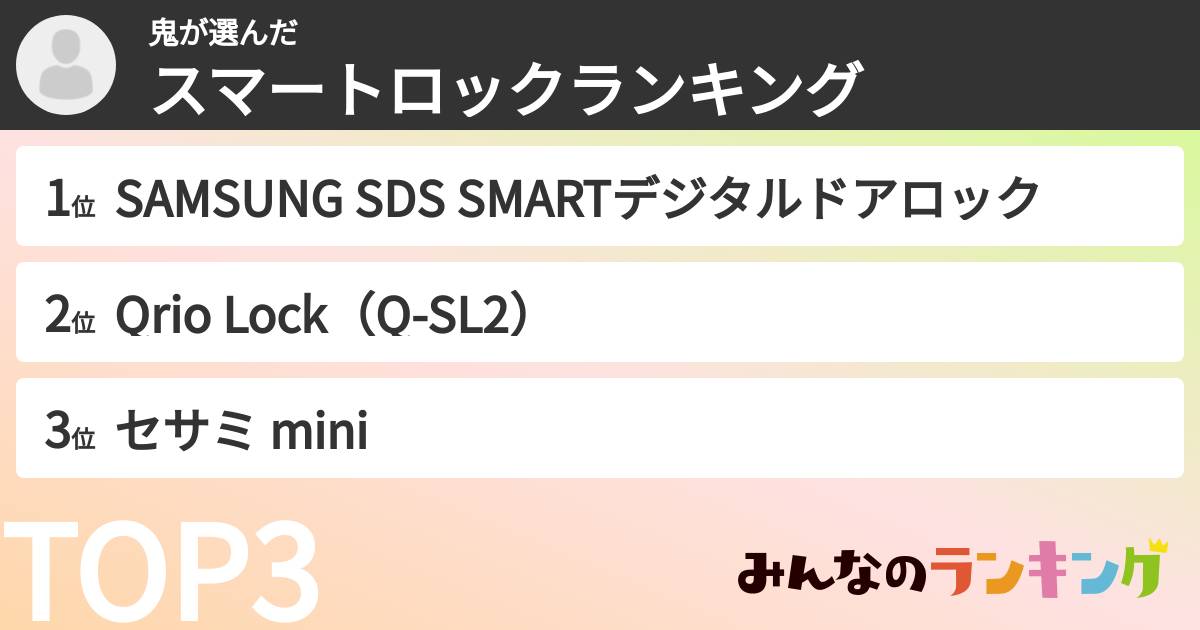 鬼が選んだ
スマートロックランキング

1位 SAMSUNG SDS SMARTデジタルドアロック

2位 Qrio Lock（Q-SL2）

3位 セサミ mini

TOP3

みんなのランキング